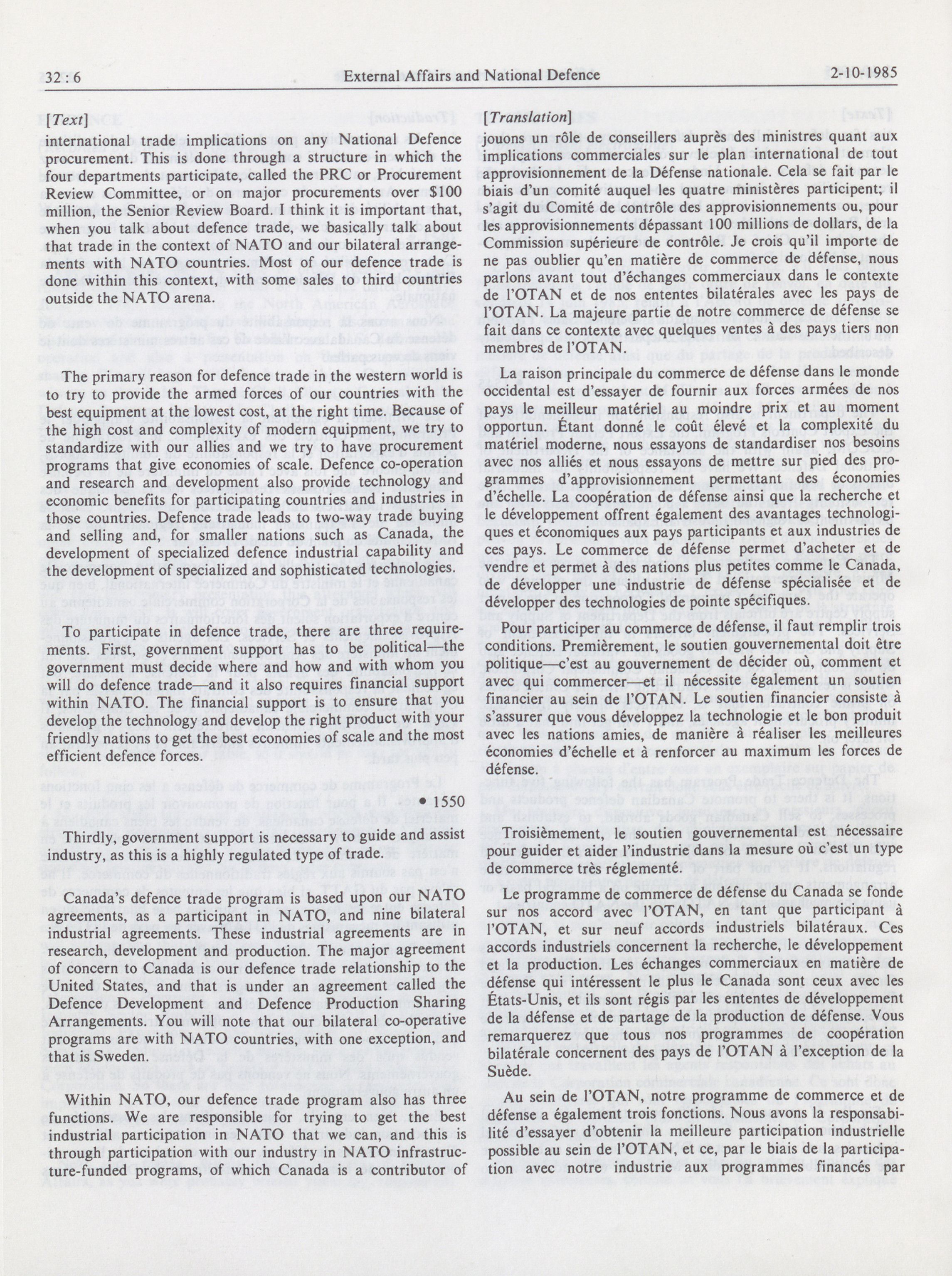 32 : 6 External Affairs and National Defence 2-10-1985

[Text]

international trade implications on any National Defence procurement. This is done through a structure in which the four departments participate, called the PRC or Procurement Review Committee, or on major procurements over $100 million, the Senior Review Board. I think it is important that, when you talk about defence trade, we basically talk about that trade in the context of NATO and our bilateral arrangements with NATO countries. Most of our defence trade is done within this context, with some sales to third countries outside the NATO arena.

The primary reason for defence trade in the western world is to try to provide the armed forces of our countries with the best equipment at the lowest cost, at the right time. Because of the high cost and complexity of modern equipment, we try to standardize with our allies and we try to have procurement programs that give economies of scale. Defence co-operation and research and development also provide technology and economic benefits for participating countries and industries in those countries. Defence trade leads to two-way trade buying and selling and, for smaller nations such as Canada, the development of specialized defence industrial capability and the development of specialized and sophisticated technologies.

To participate in defence trade, there are three requirements. First, government support has to be political—the government must decide where and how and with whom you will do defence trade—and it also requires financial support within NATO. The financial support is to ensure that you develop the technology and develop the right product with your friendly nations to get the best economies of scale and the most efficient defence forces.

• 1550

Thirdly, government support is necessary to guide and assist industry, as this is a highly regulated type of trade.

Canada's defence trade program is based upon our NATO agreements, as a participant in NATO, and nine bilateral industrial agreements. These industrial agreements are in research, development and production. The major agreement of concern to Canada is our defence trade relationship to the United States, and that is under an agreement called the Defence Development and Defence Production Sharing Arrangements. You will note that our bilateral co-operative programs are with NATO countries, with one exception, and that is Sweden.

Within NATO, our defence trade program also has three functions. We are responsible for trying to get the best industrial participation in NATO that we can, and this is through participation with our industry in NATO infrastructure-funded programs, of which Canada is a contributor of

[Translation]

jouons un rôle de conseillers auprès des ministres quant aux implications commerciales sur le plan international de tout approvisionnement de la Défense nationale. Cela se fait par le biais d'un comité auquel les quatre ministères participent; il s'agit du Comité de contrôle des approvisionnements ou, pour les approvisionnements dépassant 100 millions de dollars, de la Commission supérieure de contrôle. Je crois qu'il importe de ne pas oublier qu'en matière de commerce de défense, nous parlons avant tout d'échanges commerciaux dans le contexte de l'OTAN et de nos ententes bilatérales avec les pays de l'OTAN. La majeure partie de notre commerce de défense se fait dans ce contexte avec quelques ventes à des pays tiers non membres de l'OTAN.

La raison principale du commerce de défense dans le monde occidental est d'essayer de fournir aux forces armées de nos pays le meilleur matériel au moindre prix et au moment opportun. Étant donné le coût élevé et la complexité du matériel moderne, nous essayons de standardiser nos besoins avec nos alliés et nous essayons de mettre sur pied des programmes d'approvisionnement permettant des économies d'échelle. La coopération de défense ainsi que la recherche et le développement offrent également des avantages technologiques et économiques aux pays participants et aux industries de ces pays. Le commerce de défense permet d'acheter et de vendre et permet à des nations plus petites comme le Canada, de développer une industrie de défense spécialisée et de développer des technologies de pointe spécifiques.

Pour participer au commerce de défense, il faut remplir trois conditions. Premièrement, le soutien gouvernemental doit être politique—c'est au gouvernement de décider où, comment et avec qui commercer—et il nécessite également un soutien financier au sein de l'OTAN. Le soutien financier consiste à s'assurer que vous développez la technologie et le bon produit avec les nations amies, de manière à réaliser les meilleures économies d'échelle et à renforcer au maximum les forces de défense.

Troisièmement, le soutien gouvernemental est nécessaire pour guider et aider l'industrie dans la mesure où c'est un type de commerce très réglementé.

Le programme de commerce de défense du Canada se fonde sur nos accord avec l'OTAN, en tant que participant à l'OTAN, et sur neuf accords industriels bilatéraux. Ces accords industriels concernent la recherche, le développement et la production. Les échanges commerciaux en matière de défense qui intéressent le plus le Canada sont ceux avec les États-Unis, et ils sont régis par les ententes de développement de la défense et de partage de la production de défense. Vous remarquerez que tous nos programmes de coopération bilatérale concernent des pays de l'OTAN à l'exception de la Suède.

Au sein de l'OTAN, notre programme de commerce et de défense a également trois fonctions. Nous avons la responsabilité d'essayer d'obtenir la meilleure participation industrielle possible au sein de l'OTAN, et ce, par le biais de la participation avec notre industrie aux programmes financés par